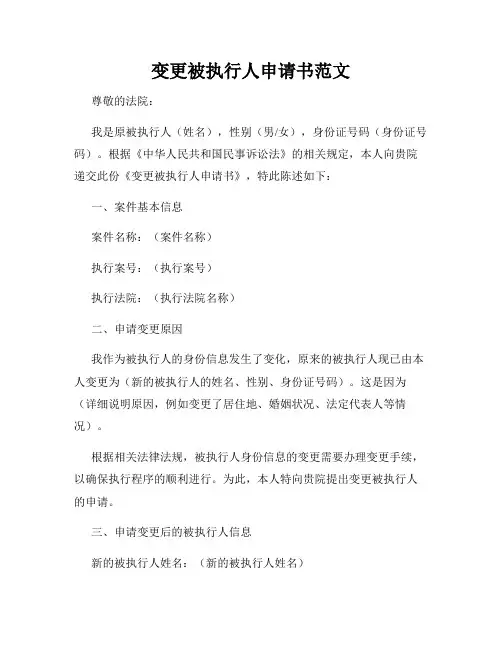 变更被执行人申请书范文

尊敬的法院：

我是原被执行人（姓名），性别（男/女），身份证号码（身份证号码）。根据《中华人民共和国民事诉讼法》的相关规定，本人向贵院递交此份《变更被执行人申请书》，特此陈述如下：

一、案件基本信息

案件名称：（案件名称）

执行案号：（执行案号）

执行法院：（执行法院名称）

二、申请变更原因

我作为被执行人的身份信息发生了变化，原来的被执行人现已由本人变更为（新的被执行人的姓名、性别、身份证号码）。这是因为（详细说明原因，例如变更了居住地、婚姻状况、法定代表人等情况）。

根据相关法律法规，被执行人身份信息的变更需要办理变更手续，以确保执行程序的顺利进行。为此，本人特向贵院提出变更被执行人的申请。

三、申请变更后的被执行人信息

新的被执行人姓名：（新的被执行人姓名）